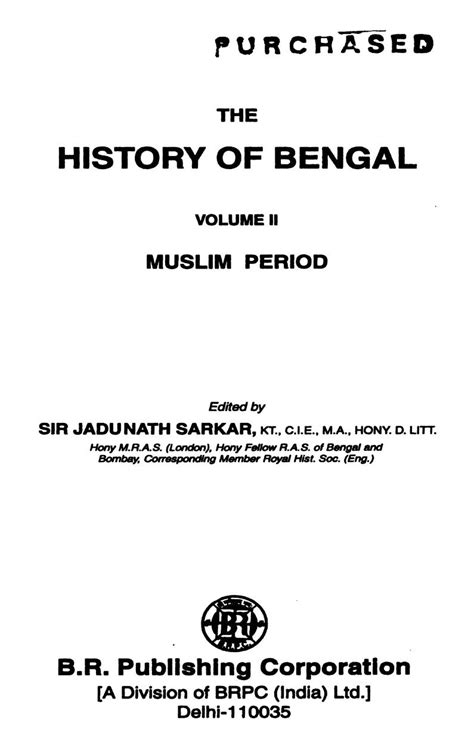 PURCHASED

THE

HISTORY OF BENGAL

VOLUME II

MUSLIM PERIOD

Edited by

SIR JADUNATH SARKAR, KT., C.I.E., M.A., HONY. D. LITT.

Hony M.R.A.S. (London), Hony Fellow R.A.S. of Bengal and Bombay, Corresponding Member Royal Hist. Soc. (Eng.)

BR

B.R. Publishing Corporation

[A Division of BRPC (India) Ltd.]

Delhi-110035